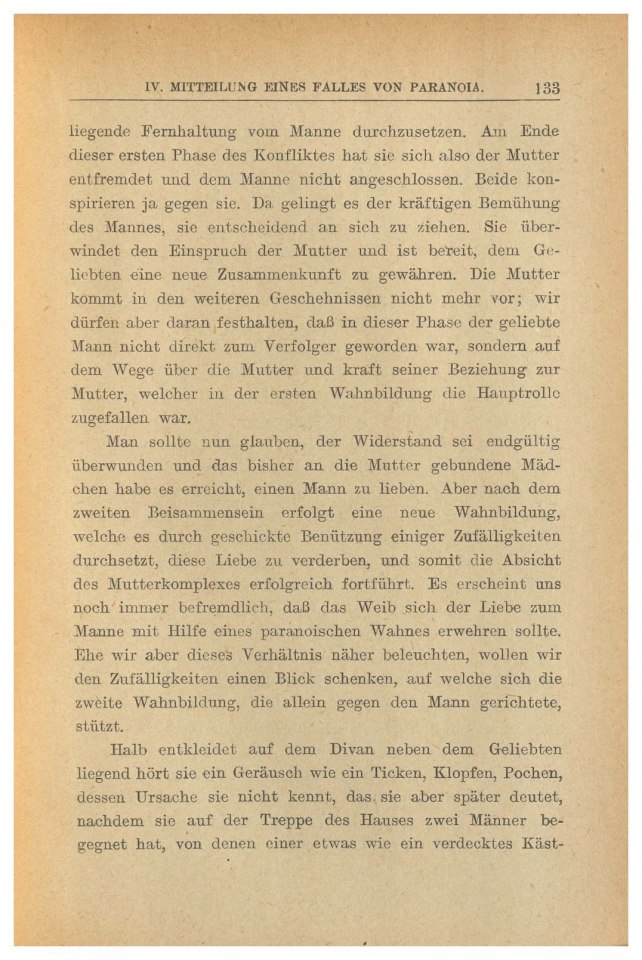 IV. MITTEILUNG EINES FALLES VON PARANOIA. 133

liegende Fernhaltung vom Manne durchzusetzen. Am Ende dieser ersten Phase des Konfliktes hat sie sich also der Mutter entfremdet und dem Manne nicht angeschlossen. Beide konspirieren ja gegen sie. Da gelingt es der kräftigen Bemühung des Mannes, sie entscheidend an sich zu ziehen. Sie überwindet den Einspruch der Mutter und ist bereit, dem Geliebten eine neue Zusammenkunft zu gewähren. Die Mutter kommt in den weiteren Geschehnissen nicht mehr vor; wir dürfen aber daran festhalten, daß in dieser Phase der geliebte Mann nicht direkt zum Verfolger geworden war, sondern auf dem Wege über die Mutter und kraft seiner Beziehung zur Mutter, welcher in der ersten Wahnbildung die Hauptrolle zugefallen war.

Man sollte nun glauben, der Widerstand sei endgültig überwunden und das bisher an die Mutter gebundene Mädchen habe es erreicht, einen Mann zu lieben. Aber nach dem zweiten Beisammensein erfolgt eine neue Wahnbildung, welche es durch geschickte Benützung einiger Zufälligkeiten durchsetzt, diese Liebe zu verderben, und somit die Absicht des Mutterkomplexes erfolgreich fortführt. Es erscheint uns noch immer befremdlich, daß das Weib sich der Liebe zum Manne mit Hilfe eines paranoischen Wahnes erwehren sollte. Ehe wir aber dieses Verhältnis näher beleuchten, wollen wir den Zufälligkeiten einen Blick schenken, auf welche sich die zweite Wahnbildung, die allein gegen den Mann gerichtete, stützt.

Halb entkleidet auf dem Divan neben dem Geliebten liegend hört sie ein Geräusch wie ein Ticken, Klopfen, Pochen, dessen Ursache sie nicht kennt, das sie aber später deutet, nachdem sie auf der Treppe des Hauses zwei Männer begegnet hat, von denen einer etwas wie ein verdecktes Käst-